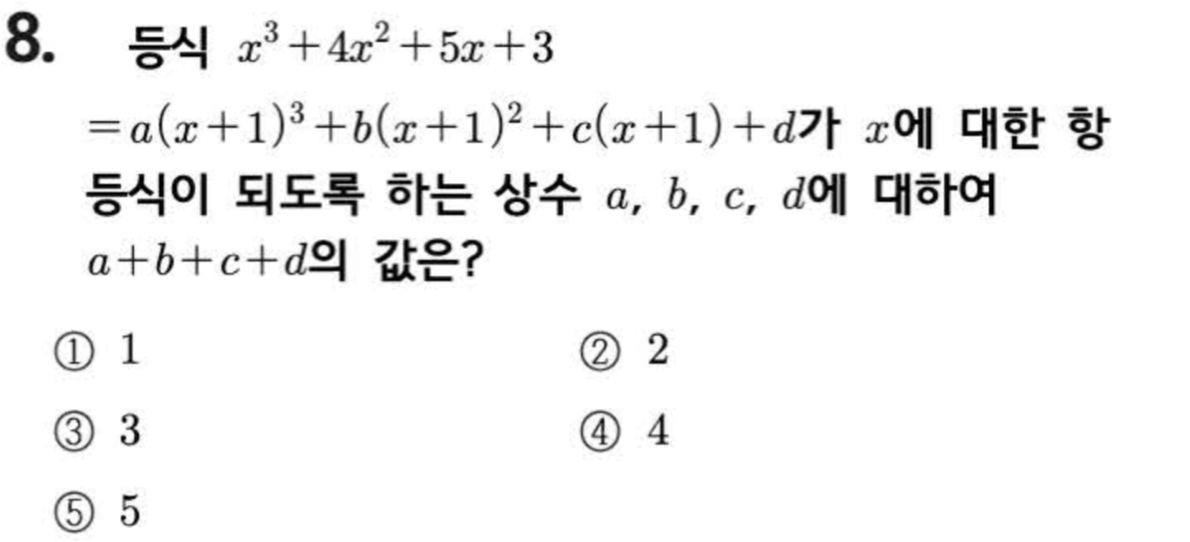 8. 등식 $x^3+4x^2+5x+3$ $=a(x+1)^3+b(x+1)^2+c(x+1)+d$가 $x$에 대한 항등식이 되도록 하는 상수 $a$, $b$, $c$, $d$에 대하여 $a+b+c+d$의 값은?

① 1 ② 2

③ 3 ④ 4

⑤ 5